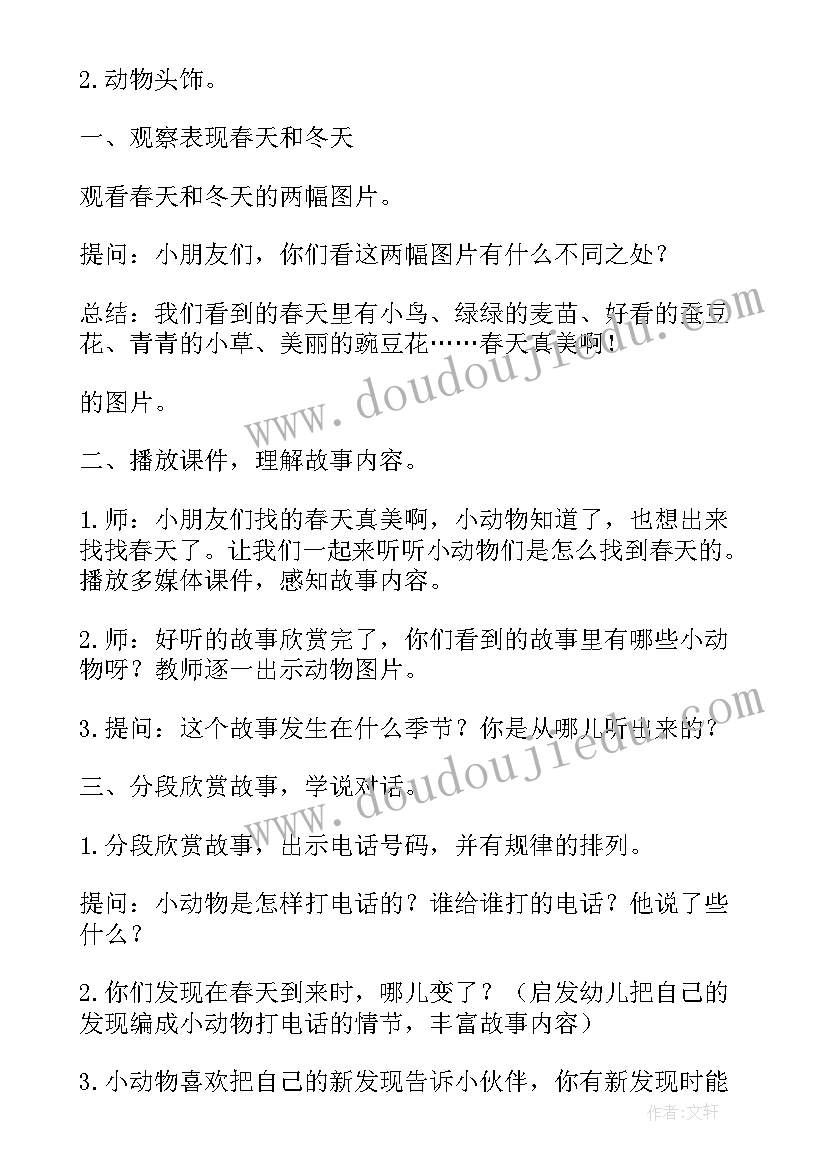 2.动物头饰。

一、观察表现春天和冬天

观看春天和冬天的两幅图片。

提问：小朋友们，你们看这两幅图片有什么不同之处？

总结：我们看到的春天里有小鸟、绿绿的麦苗、好看的蚕豆花、青青的小草、美丽的豌豆花……春天真美啊！

的图片。

二、播放课件，理解故事内容。

1.师：小朋友们找的春天真美啊，小动物知道了，也想出来找找春天了。让我们一起来听听小动物们是怎么找到春天的。播放多媒体课件，感知故事内容。

2.师：好听的故事欣赏完了，你们看到的故事里有哪些小动物呀？教师逐一出示动物图片。

3.提问：这个故事发生在什么季节？你是从哪儿听出来的？

三、分段欣赏故事，学说对话。

1.分段欣赏故事，出示电话号码，并有规律的排列。

提问：小动物是怎样打电话的？谁给谁打的电话？他说了些什么？

2.你们发现在春天到来时，哪儿变了？（启发幼儿把自己的发现编成小动物打电话的情节，丰富故事内容）

3.小动物喜欢把自己的新发现告诉小伙伴，你有新发现时能

www.doudoujiedu.com

www.doudoujiedu.com

作者:文轩